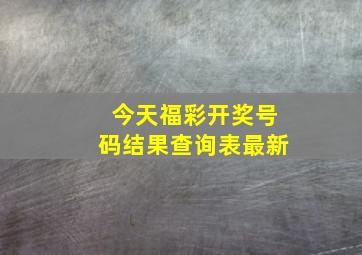 今天福彩开奖号码结果查询表最新